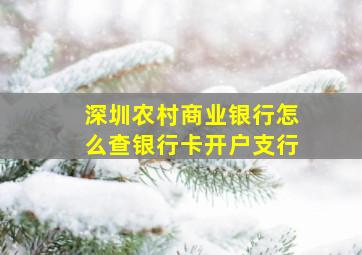 深圳农村商业银行怎么查银行卡开户支行